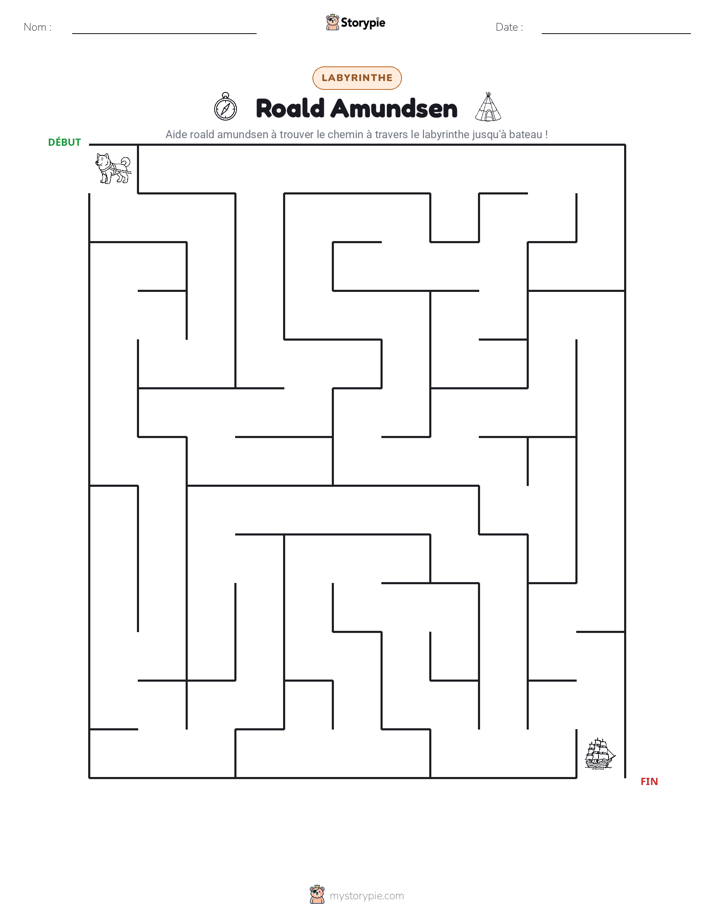 Nom : ____ Storypie Date : ____

LABYRINTHE

Roald Amundsen

Aide roald amundsen à trouver le chemin à travers le labyrinthe jusqu'à bateau !

DÉBUT

FIN

mystorypie.com